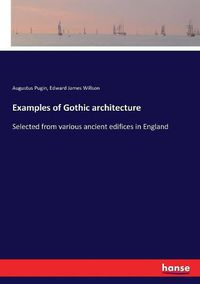 Augustus Pugin, Edward James Willson

Examples of Gothic architecture

Selected from various ancient edifices in England

hanse